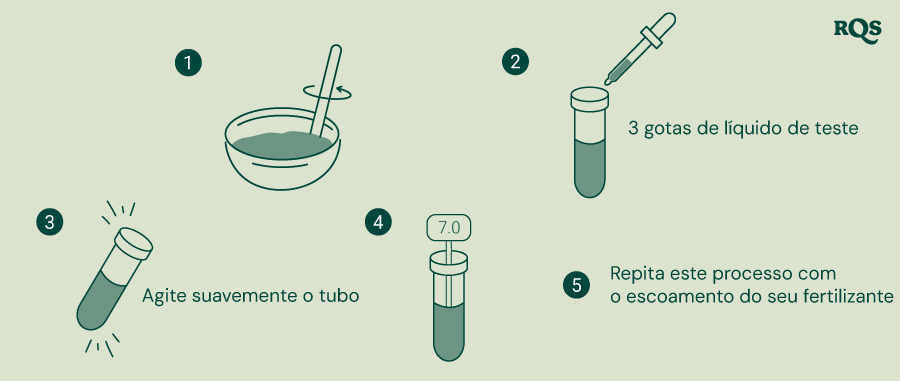 RQS

1

2

3 gotas de líquido de teste

3

Agite suavemente o tubo

4

7.0

5

Repita este processo com o escoamento do seu fertilizante